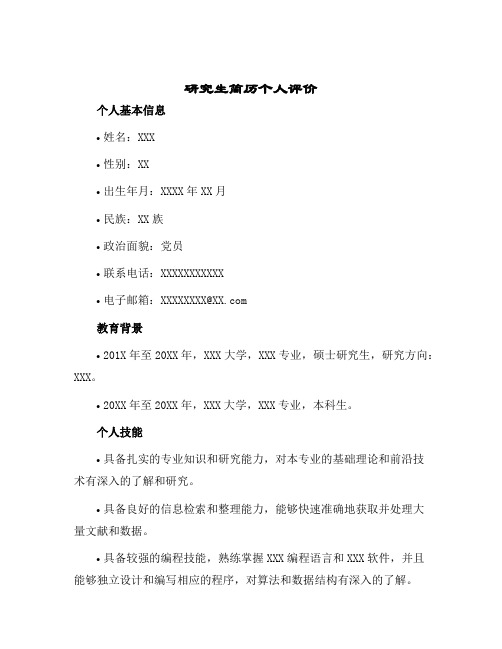 研究生简历个人评价

个人基本信息

• 姓名：XXX

• 性别：XX

• 出生年月：XXXX 年 XX 月

• 民族：XX 族

• 政治面貌：党员

• 联系电话：XXXXXXXXXXX

• 电子邮箱：XXXXXXXX@XX.com

教育背景

• 201X 年至 20XX 年，XXX 大学，XXX 专业，硕士研究生，研究方向：XXX。

• 20XX 年至 20XX 年，XXX 大学，XXX 专业，本科生。

个人技能

• 具备扎实的专业知识和研究能力，对本专业的基础理论和前沿技术有深入的了解和研究。

• 具备良好的信息检索和整理能力，能够快速准确地获取并处理大量文献和数据。

• 具备较强的编程技能，熟练掌握 XXX 编程语言和 XXX 软件，并且能够独立设计和编写相应的程序，对算法和数据结构有深入的了解。